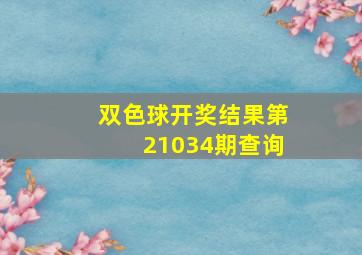 双色球开奖结果第21034期查询